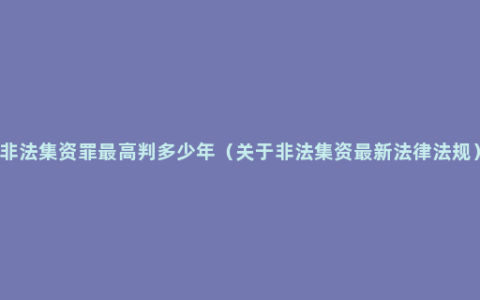 非法集资罪最高判多少年（关于非法集资最新法律法规）